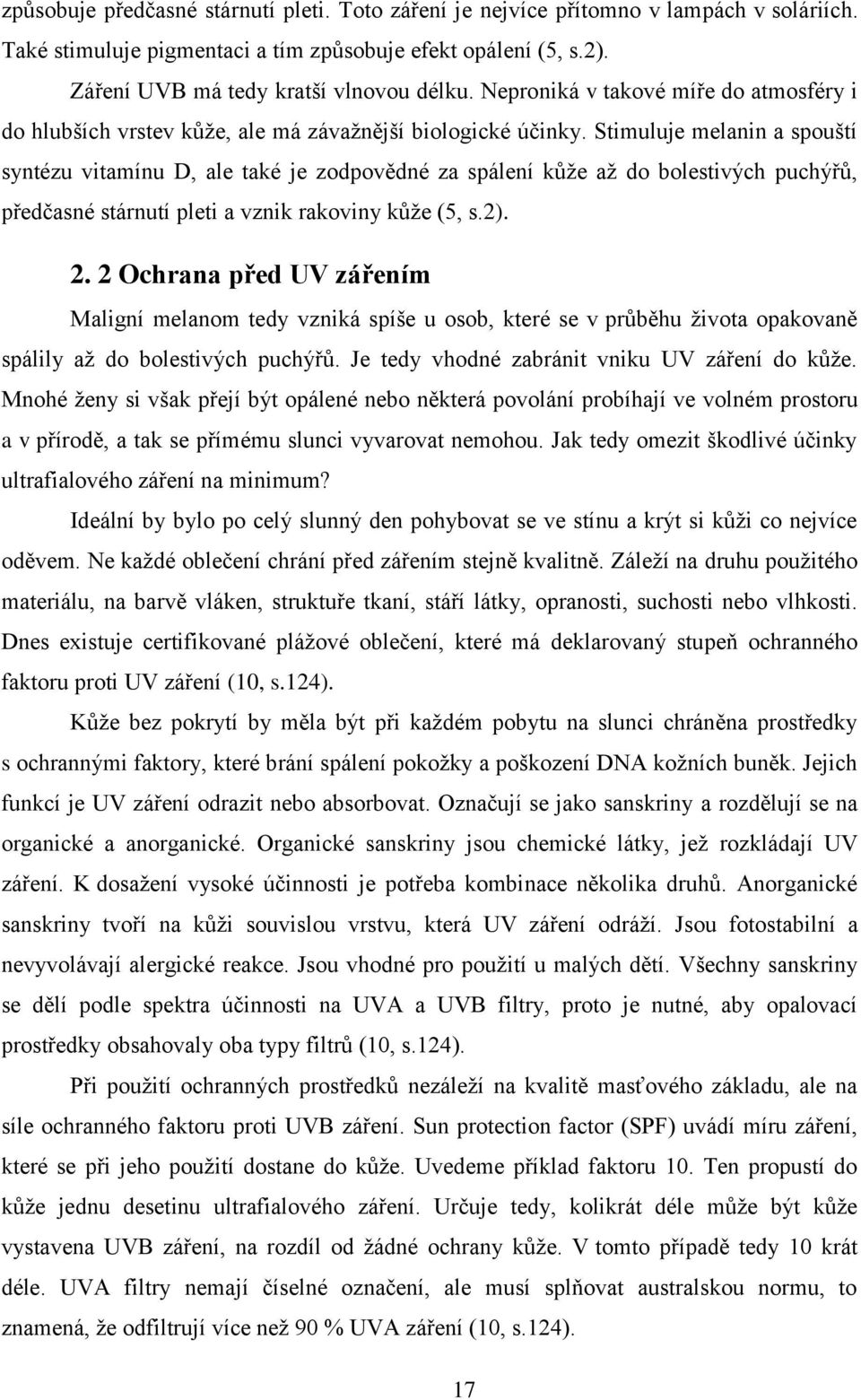 způsobuje předčasné stárnutí pleti. Toto záření je nejvíce přítomno v lampách v soláriích. Také stimuluje pigmentaci a tím způsobuje efekt opálení (5, s.2).

Záření UVB má tedy kratší vlnovou délku. Neproniká v takové míře do atmosféry i do hlubších vrstev kůže, ale má závažnější biologické účinky. Stimuluje melanin a spouští syntézu vitamínu D, ale také je zodpovědné za spálení kůže až do bolestivých puchýřů, předčasné stárnutí pleti a vznik rakoviny kůže (5, s.2).

2. 2 Ochrana před UV zářením

Maligní melanom tedy vzniká spíše u osob, které se v průběhu života opakovaně spálily až do bolestivých puchýřů. Je tedy vhodné zabránit vniku UV záření do kůže. Mnohé ženy si však přejí být opálené nebo některá povolání probíhají ve volném prostoru a v přírodě, a tak se přímému slunci vyvarovat nemohou. Jak tedy omezit škodlivé účinky ultrafialového záření na minimum?

Ideální by bylo po celý slunný den pohybovat se ve stínu a krýt si kůži co nejvíce oděvem. Ne každé oblečení chrání před zářením stejně kvalitně. Záleží na druhu použitého materiálu, na barvě vláken, struktuře tkaní, stáří látky, opranosti, suchosti nebo vlhkosti. Dnes existuje certifikované plážové oblečení, které má deklarovaný stupeň ochranného faktoru proti UV záření (10, s.124).

Kůže bez pokrytí by měla být při každém pobytu na slunci chráněna prostředky s ochrannými faktory, které brání spálení pokožky a poškození DNA kožních buněk. Jejich funkcí je UV záření odrazit nebo absorbovat. Označují se jako sanskriny a rozdělují se na organické a anorganické. Organické sanskriny jsou chemické látky, jež rozkládají UV záření. K dosažení vysoké účinnosti je potřeba kombinace několika druhů. Anorganické sanskriny tvoří na kůži souvislou vrstvu, která UV záření odráží. Jsou fotostabilní a nevyvolávají alergické reakce. Jsou vhodné pro použití u malých dětí. Všechny sanskriny se dělí podle spektra účinnosti na UVA a UVB filtry, proto je nutné, aby opalovací prostředky obsahovaly oba typy filtrů (10, s.124).

Při použití ochranných prostředků nezáleží na kvalitě masťového základu, ale na síle ochranného faktoru proti UVB záření. Sun protection factor (SPF) uvádí míru záření, které se při jeho použití dostane do kůže. Uvedeme příklad faktoru 10. Ten propustí do kůže jednu desetinu ultrafialového záření. Určuje tedy, kolikrát déle může být kůže vystavena UVB záření, na rozdíl od žádné ochrany kůže. V tomto případě tedy 10 krát déle. UVA filtry nemají číselné označením, ale musí splňovat australskou normu, to znamená, že odfiltrují více než 90 % UVA záření (10, s.124).

17